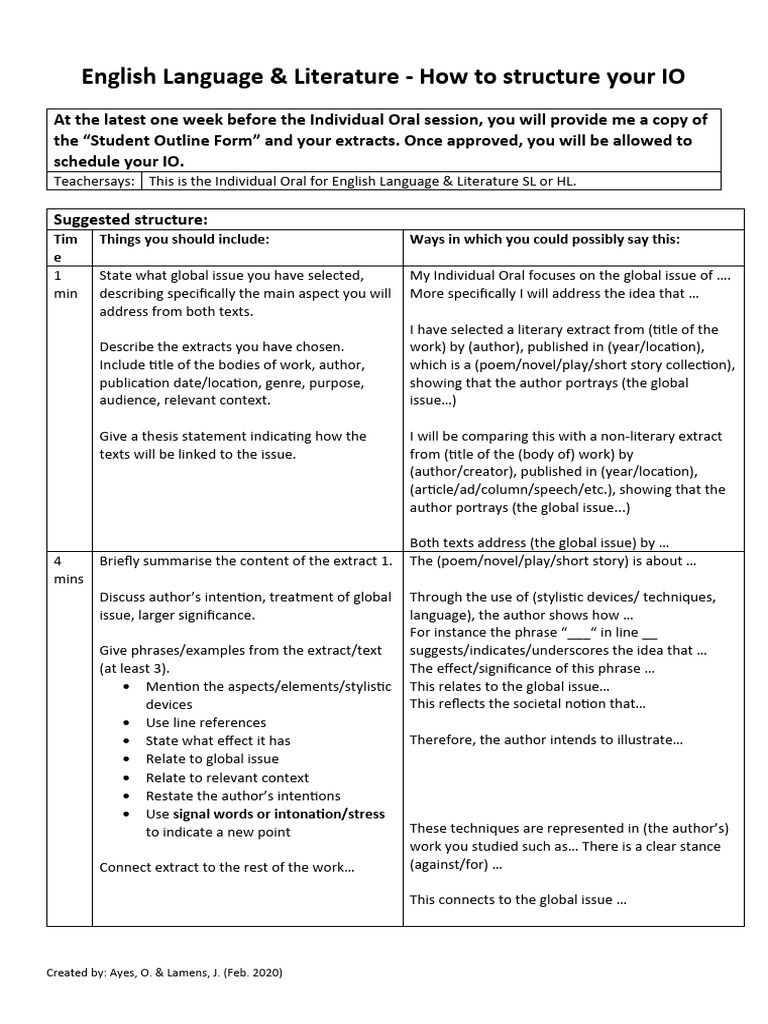 English Language & Literature - How to structure your IO

At the latest one week before the Individual Oral session, you will provide me a copy of the "Student Outline Form" and your extracts. Once approved, you will be allowed to schedule your IO.

Teachersays: This is the Individual Oral for English Language & Literature SL or HL.

Suggested structure:

| Time | Things you should include: | Ways in which you could possibly say this: |
|---|---|---|
| 1 min | State what global issue you have selected, describing specifically the main aspect you will address from both texts. Describe the extracts you have chosen. Include title of the bodies of work, author, publication date/location, genre, purpose, audience, relevant context. Give a thesis statement indicating how the texts will be linked to the issue. | My Individual Oral focuses on the global issue of …. More specifically I will address the idea that … I have selected a literary extract from (title of the work) by (author), published in (year/location), which is a (poem/novel/play/short story collection), showing that the author portrays (the global issue...) I will be comparing this with a non-literary extract from (title of the (body of) work) by (author/creator), published in (year/location), (article/ad/column/speech/etc.), showing that the author portrays (the global issue...) Both texts address (the global issue) by … |
| 4 mins | Briefly summarise the content of the extract 1. Discuss author's intention, treatment of global issue, larger significance. Give phrases/examples from the extract/text (at least 3). • Mention the aspects/elements/stylistic devices • Use line references • State what effect it has • Relate to global issue • Relate to relevant context • Restate the author's intentions • Use signal words or intonation/stress to indicate a new point Connect extract to the rest of the work... | The (poem/novel/play/short story) is about … Through the use of (stylistic devices/ techniques, language), the author shows how … For instance the phrase "____" in line ____ suggests/indicates/underscores the idea that … The effect/significance of this phrase … This relates to the global issue... This reflects the societal notion that... Therefore, the author intends to illustrate... These techniques are represented in (the author's) work you studied such as... There is a clear stance (against/for) … This connects to the global issue … |

Created by: Ayes, O. & Lamens, J. (Feb. 2020)